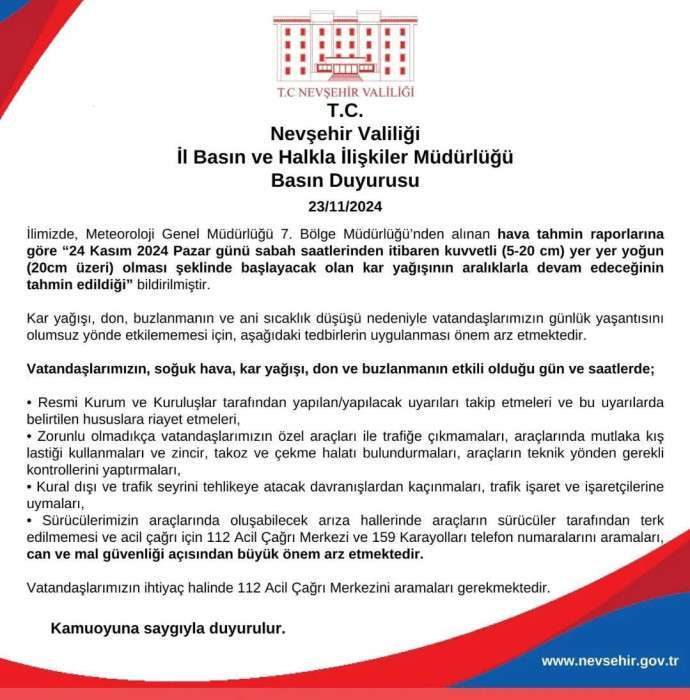 T.C NEVŞEHİR VALİLİĞİ

T.C.
Nevşehir Valiliği
İl Basın ve Halkla İlişkiler Müdürlüğü
Basın Duyurusu

23/11/2024

İlimizde, Meteoroloji Genel Müdürlüğü 7. Bölge Müdürlüğü'nden alınan hava tahmin raporlarına göre "24 Kasım 2024 Pazar günü sabah saatlerinden itibaren kuvvetli (5-20 cm) yer yer yoğun (20cm üzeri) olması şeklinde başlayacak olan kar yağışının aralıklarla devam edeceğinin tahmin edildiği" bildirilmiştir.

Kar yağışı, don, buzlanmanın ve ani sıcaklık düşüşü nedeniyle vatandaşlarımızın günlük yaşantısını olumsuz yönde etkilememesi için, aşağıdaki tedbirlerin uygulanması önem arz etmektedir.

Vatandaşlarımızın, soğuk hava, kar yağışı, don ve buzlanmanın etkili olduğu gün ve saatlerde;

• Resmi Kurum ve Kuruluşlar tarafından yapılan/yapılacak uyarıları takip etmeleri ve bu uyarılarda belirtilen hususlara riayet etmeleri,
• Zorunlu olmadıkça vatandaşlarımızın özel araçları ile trafiğe çıkmamaları, araçlarında mutlaka kış lastiği kullanmaları ve zincir, takoz ve çekme halatı bulundurmaları, araçların teknik yönden gerekli kontrollerini yaptırmaları,
• Kural dışı ve trafik seyrini tehlikeye atacak davranışlardan kaçınmaları, trafik işaret ve işaretçilerine uymaları,
• Sürücülerimizin araçlarında oluşabilecek arıza hallerinde araçların sürücüler tarafından terk edilmemesi ve acil çağrı için 112 Acil Çağrı Merkezi ve 159 Karayolları telefon numaralarını aramaları, can ve mal güvenliği açısından büyük önem arz etmektedir.

Vatandaşlarımızın ihtiyaç halinde 112 Acil Çağrı Merkezini aramaları gerekmektedir.

Kamuoyuna saygıyla duyurulur.

www.nevsehir.gov.tr